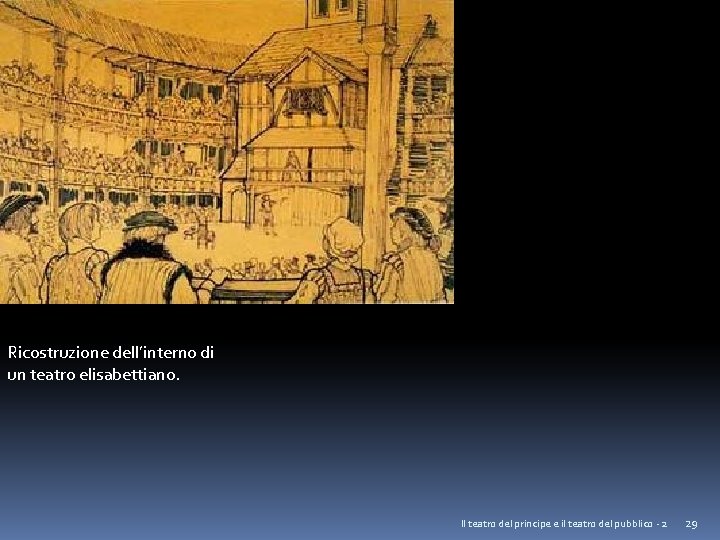 Ricostruzione dell'interno di un teatro elisabettiano.

Il teatro del principe e il teatro del pubblico - 2 29